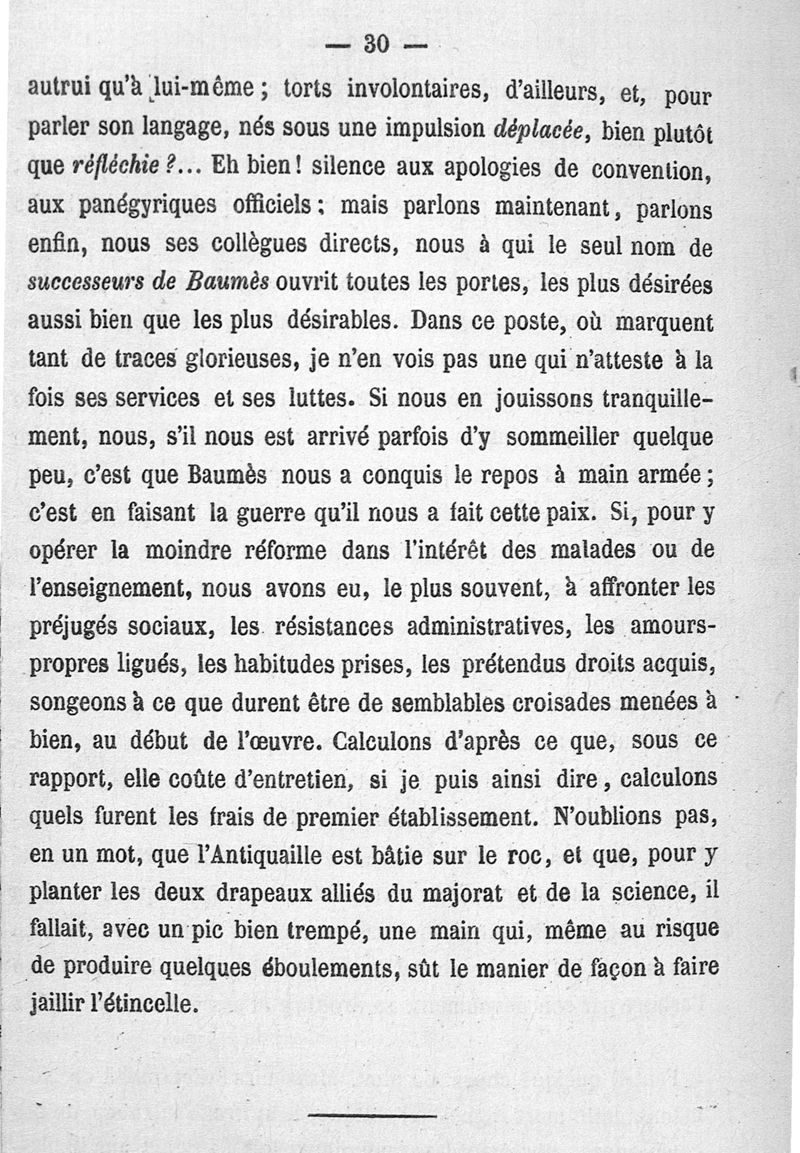 — 30 —

autrui qu'à lui-même ; torts involontaires, d'ailleurs, et, pour parler son langage, nés sous une impulsion déplacée, bien plutôt que réfléchie ?... Eh bien ! silence aux apologies de convention, aux panégyriques officiels ; mais parlons maintenant, parlons enfin, nous ses collègues directs, nous à qui le seul nom de successeurs de Baumès ouvrit toutes les portes, les plus désirées aussi bien que les plus désirables. Dans ce poste, où marquent tant de traces glorieuses, je n'en vois pas une qui n'atteste à la fois ses services et ses luttes. Si nous en jouissons tranquillement, nous, s'il nous est arrivé parfois d'y sommeiller quelque peu, c'est que Baumès nous a conquis le repos à main armée ; c'est en faisant la guerre qu'il nous a fait cette paix. Si, pour y opérer la moindre réforme dans l'intérêt des malades ou de l'enseignement, nous avons eu, le plus souvent, à affronter les préjugés sociaux, les résistances administratives, les amours-propres ligués, les habitudes prises, les prétendus droits acquis, songeons à ce que durent être de semblables croisades menées à bien, au début de l'œuvre. Calculons d'après ce que, sous ce rapport, elle coûte d'entretien, si je puis ainsi dire, calculons quels furent les frais de premier établissement. N'oublions pas, en un mot, que l'Antiquaille est bâtie sur le roc, et que, pour y planter les deux drapeaux alliés du majorat et de la science, il fallait, avec un pic bien trempé, une main qui, même au risque de produire quelques éboulements, sût le manier de façon à faire jaillir l'étincelle.